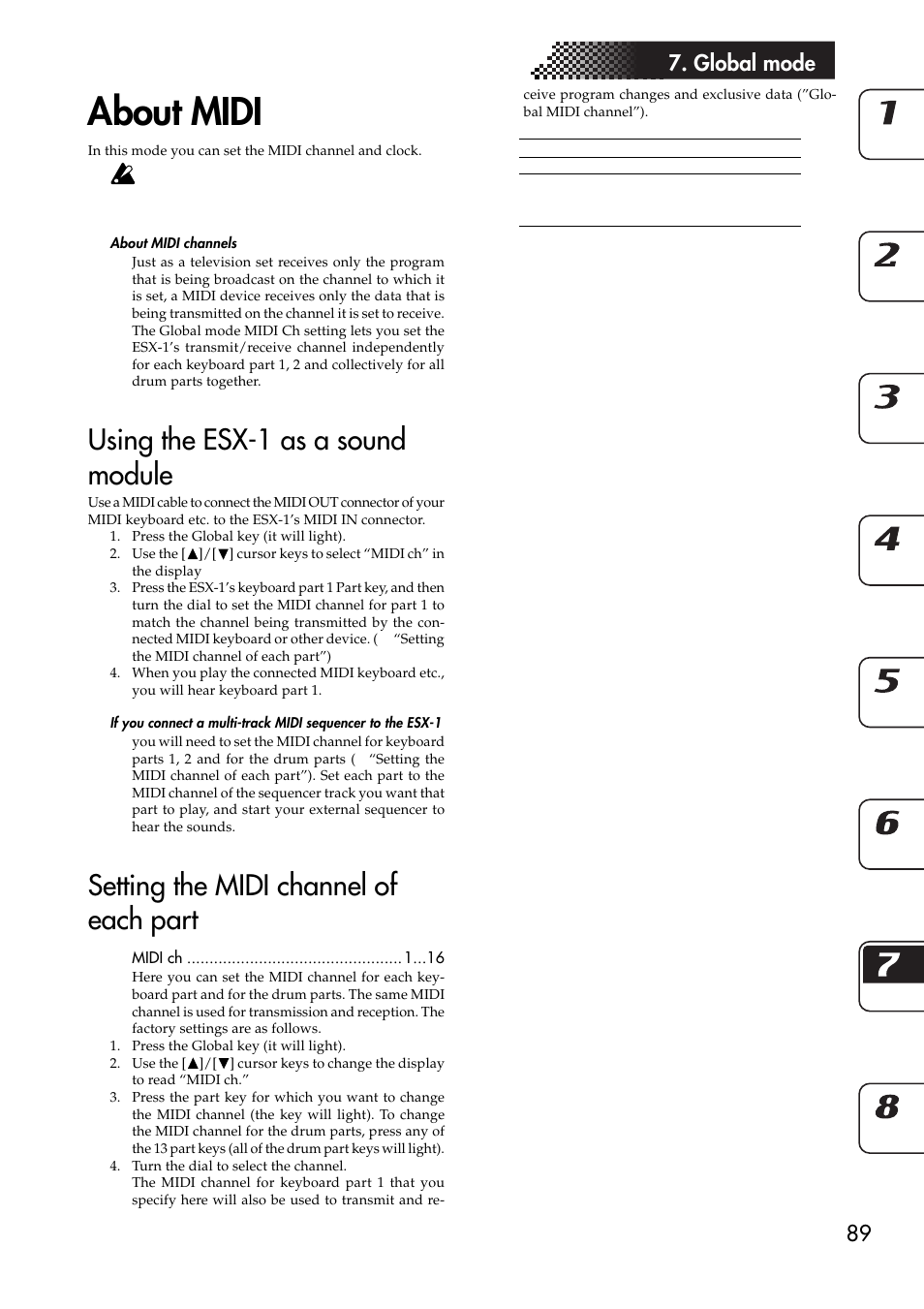 7. Global mode

About MIDI

In this mode you can set the MIDI channel and clock.

About MIDI channels

Just as a television set receives only the program that is being broadcast on the channel to which it is set, a MIDI device receives only the data that is being transmitted on the channel it is set to receive. The Global mode MIDI Ch setting lets you set the ESX-1's transmit/receive channel independently for each keyboard part 1, 2 and collectively for all drum parts together.

Using the ESX-1 as a sound module

Use a MIDI cable to connect the MIDI OUT connector of your MIDI keyboard etc. to the ESX-1's MIDI IN connector.
1. Press the Global key (it will light).
2. Use the [▲]/[▼] cursor keys to select "MIDI ch" in the display
3. Press the ESX-1's keyboard part 1 Part key, and then turn the dial to set the MIDI channel for part 1 to match the channel being transmitted by the connected MIDI keyboard or other device. ( "Setting the MIDI channel of each part")
4. When you play the connected MIDI keyboard etc., you will hear keyboard part 1.

If you connect a multi-track MIDI sequencer to the ESX-1

you will need to set the MIDI channel for keyboard parts 1, 2 and for the drum parts ( "Setting the MIDI channel of each part"). Set each part to the MIDI channel of the sequencer track you want that part to play, and start your external sequencer to hear the sounds.

Setting the MIDI channel of each part

MIDI ch ................................................ 1...16
Here you can set the MIDI channel for each keyboard part and for the drum parts. The same MIDI channel is used for transmission and reception. The factory settings are as follows.
1. Press the Global key (it will light).
2. Use the [▲]/[▼] cursor keys to change the display to read "MIDI ch."
3. Press the part key for which you want to change the MIDI channel (the key will light). To change the MIDI channel for the drum parts, press any of the 13 part keys (all of the drum part keys will light).
4. Turn the dial to select the channel.
The MIDI channel for keyboard part 1 that you specify here will also be used to transmit and receive program changes and exclusive data ("Global MIDI channel").

1
2
3
4
5
6
7
8

89